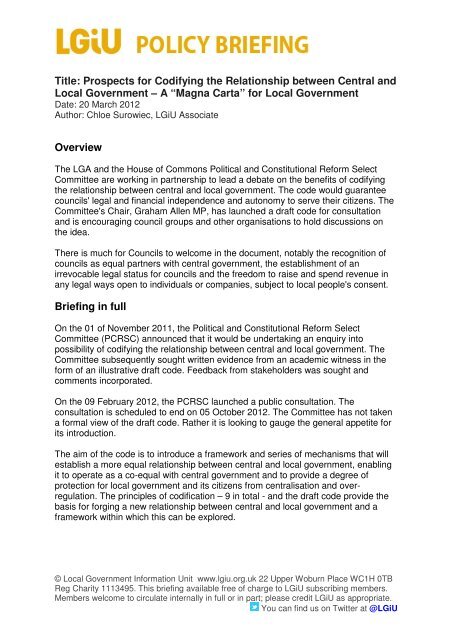 LGiU POLICY BRIEFING

Title: Prospects for Codifying the Relationship between Central and Local Government – A "Magna Carta" for Local Government
Date: 20 March 2012
Author: Chloe Surowiec, LGiU Associate

Overview

The LGA and the House of Commons Political and Constitutional Reform Select Committee are working in partnership to lead a debate on the benefits of codifying the relationship between central and local government. The code would guarantee councils' legal and financial independence and autonomy to serve their citizens. The Committee's Chair, Graham Allen MP, has launched a draft code for consultation and is encouraging council groups and other organisations to hold discussions on the idea.

There is much for Councils to welcome in the document, notably the recognition of councils as equal partners with central government, the establishment of an irrevocable legal status for councils and the freedom to raise and spend revenue in any legal ways open to individuals or companies, subject to local people's consent.

Briefing in full

On the 01 of November 2011, the Political and Constitutional Reform Select Committee (PCRSC) announced that it would be undertaking an enquiry into possibility of codifying the relationship between central and local government. The Committee subsequently sought written evidence from an academic witness in the form of an illustrative draft code. Feedback from stakeholders was sought and comments incorporated.

On the 09 February 2012, the PCRSC launched a public consultation. The consultation is scheduled to end on 05 October 2012. The Committee has not taken a formal view of the draft code. Rather it is looking to gauge the general appetite for its introduction.

The aim of the code is to introduce a framework and series of mechanisms that will establish a more equal relationship between central and local government, enabling it to operate as a co-equal with central government and to provide a degree of protection for local government and its citizens from centralisation and over-regulation. The principles of codification – 9 in total - and the draft code provide the basis for forging a new relationship between central and local government and a framework within which this can be explored.

© Local Government Information Unit www.lgiu.org.uk 22 Upper Woburn Place WC1H 0TB Reg Charity 1113495. This briefing available free of charge to LGiU subscribing members. Members welcome to circulate internally in full or in part; please credit LGiU as appropriate.
You can find us on Twitter at @LGiU